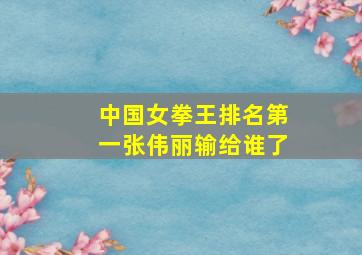 中国女拳王排名第一张伟丽输给谁了